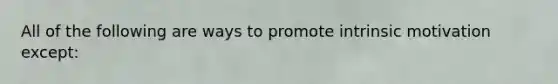 All of the following are ways to promote intrinsic motivation except: